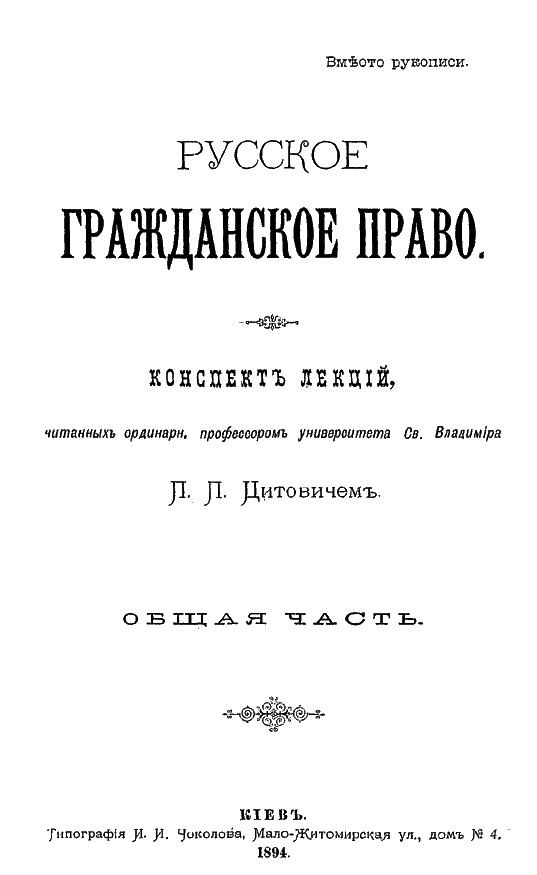 Вмѣсто рукописи.

РУССКОЕ
ГРАЖДАНСКОЕ ПРАВО.

КОНСПЕКТЪ ЛЕКЦІЙ,

читанныхъ ординарн. профессоромъ университета Св. Владиміра

П. П. Цитовичемъ.

ОБЩАЯ ЧАСТЬ.

КІЕВЪ.
Типографія И. И. Чоколова, Мало-Житомирская ул., домъ № 4.
1894.